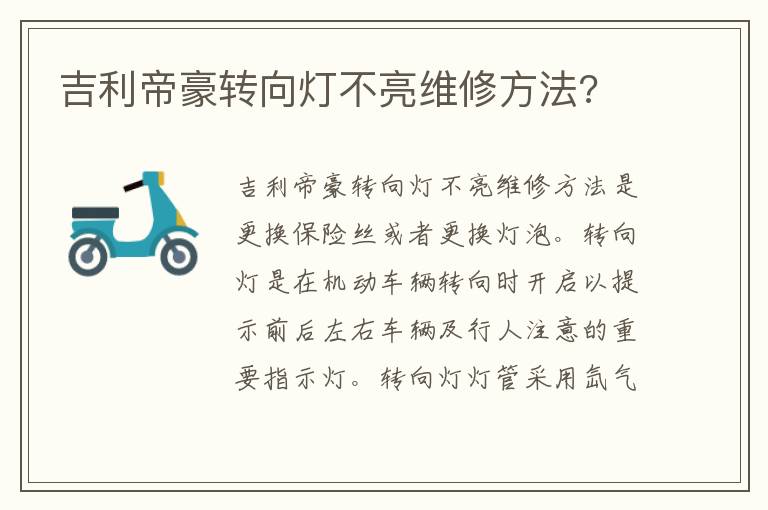 吉利帝豪转向灯不亮维修方法?

吉利帝豪转向灯不亮维修方法是更换保险丝或者更换灯泡。转向灯是在机动车辆转向时开启以提示前后左右车辆及行人注意的重要指示灯。转向灯灯管采用氙气